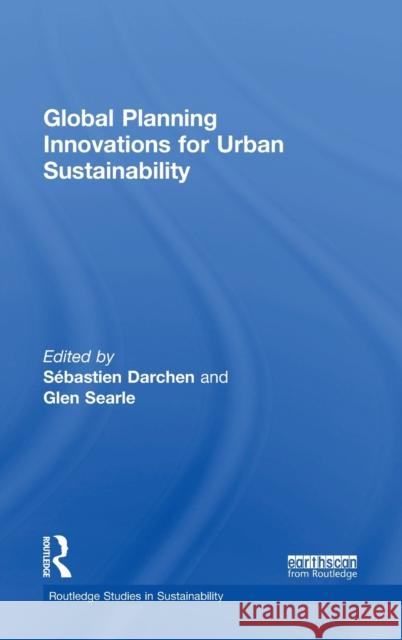 Global Planning Innovations for Urban Sustainability

Edited by
Sébastien Darchen and
Glen Searle

ROUTLEDGE

earthscan
from Routledge

Routledge Studies in Sustainability